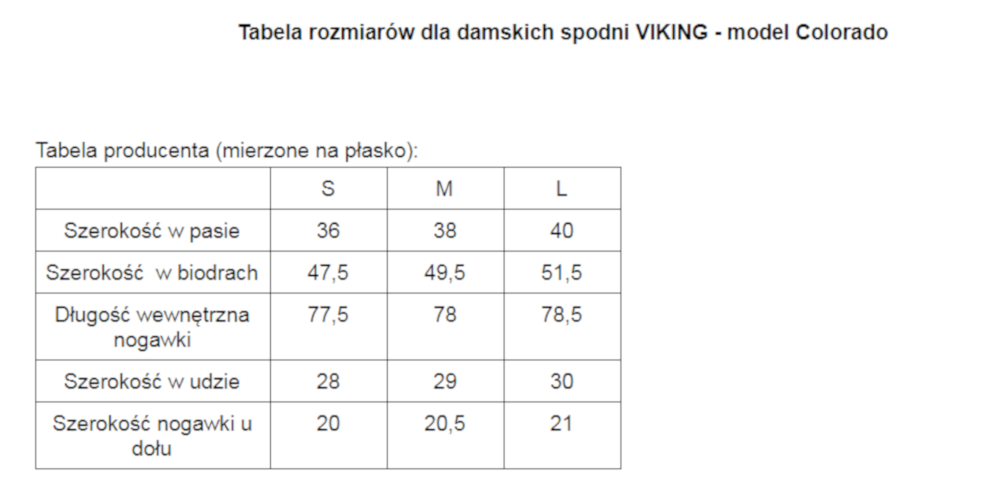 Tabela rozmiarów dla damskich spodni VIKING - model Colorado

Tabela producenta (mierzone na płasko):

| | S | M | L |
|---|---|---|---|
| Szerokość w pasie | 36 | 38 | 40 |
| Szerokość  w biodrach | 47,5 | 49,5 | 51,5 |
| Długość wewnętrzna nogawki | 77,5 | 78 | 78,5 |
| Szerokość w udzie | 28 | 29 | 30 |
| Szerokość nogawki u dołu | 20 | 20,5 | 21 |